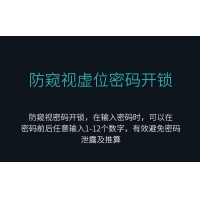 防窥视虚位密码开锁

防窥视密码开锁，在输入密码时，可以在密码前后任意输入1-12个数字，有效避免密码泄露及推算